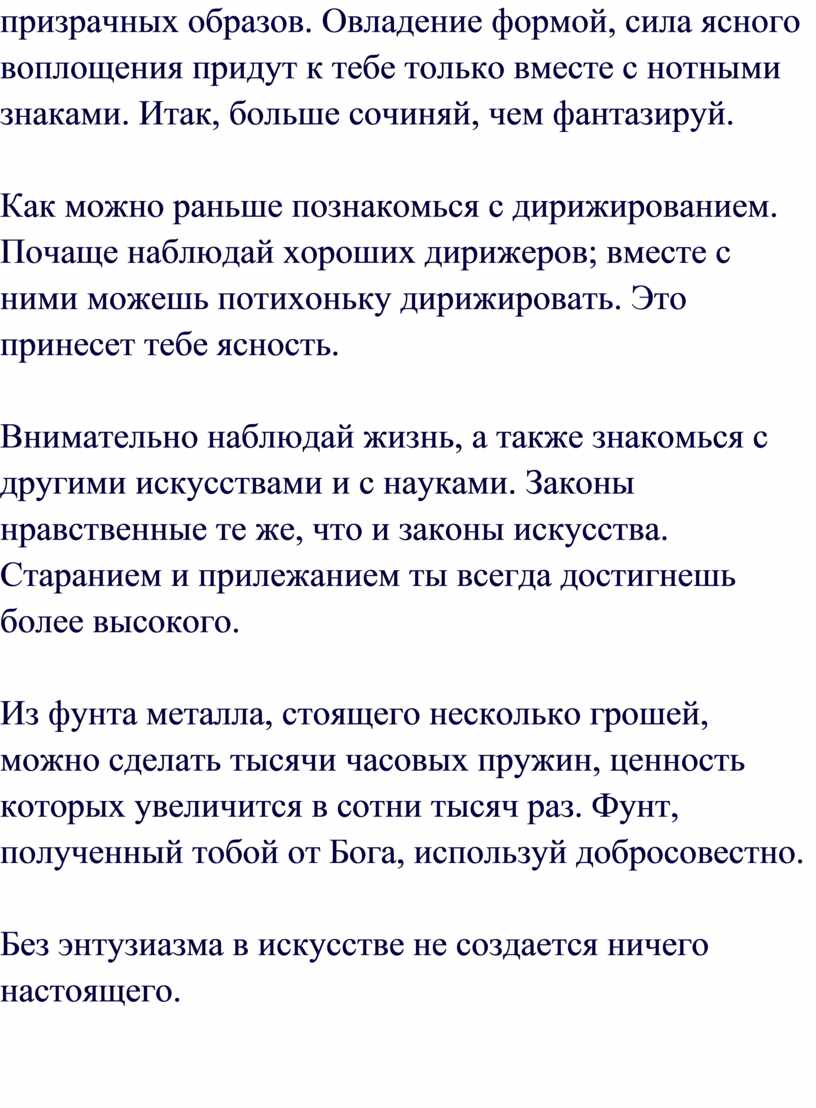 призрачных образов. Овладение формой, сила ясного воплощения придут к тебе только вместе с нотными знаками. Итак, больше сочиняй, чем фантазируй.

Как можно раньше познакомься с дирижированием. Почаще наблюдай хороших дирижеров; вместе с ними можешь потихоньку дирижировать. Это принесет тебе ясность.

Внимательно наблюдай жизнь, а также знакомься с другими искусствами и с науками. Законы нравственные те же, что и законы искусства. Старанием и прилежанием ты всегда достигнешь более высокого.

Из фунта металла, стоящего несколько грошей, можно сделать тысячи часовых пружин, ценность которых увеличится в сотни тысяч раз. Фунт, полученный тобой от Бога, используй добросовестно.

Без энтузиазма в искусстве не создается ничего настоящего.